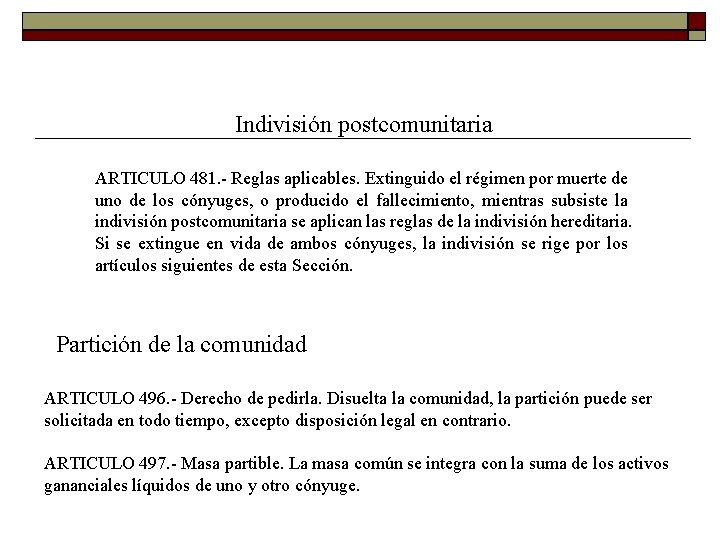 Indivisión postcomunitaria

ARTICULO 481.- Reglas aplicables. Extinguido el régimen por muerte de uno de los cónyuges, o producido el fallecimiento, mientras subsiste la indivisión postcomunitaria se aplican las reglas de la indivisión hereditaria. Si se extingue en vida de ambos cónyuges, la indivisión se rige por los artículos siguientes de esta Sección.

Partición de la comunidad

ARTICULO 496.- Derecho de pedirla. Disuelta la comunidad, la partición puede ser solicitada en todo tiempo, excepto disposición legal en contrario.

ARTICULO 497.- Masa partible. La masa común se integra con la suma de los activos gananciales líquidos de uno y otro cónyuge.